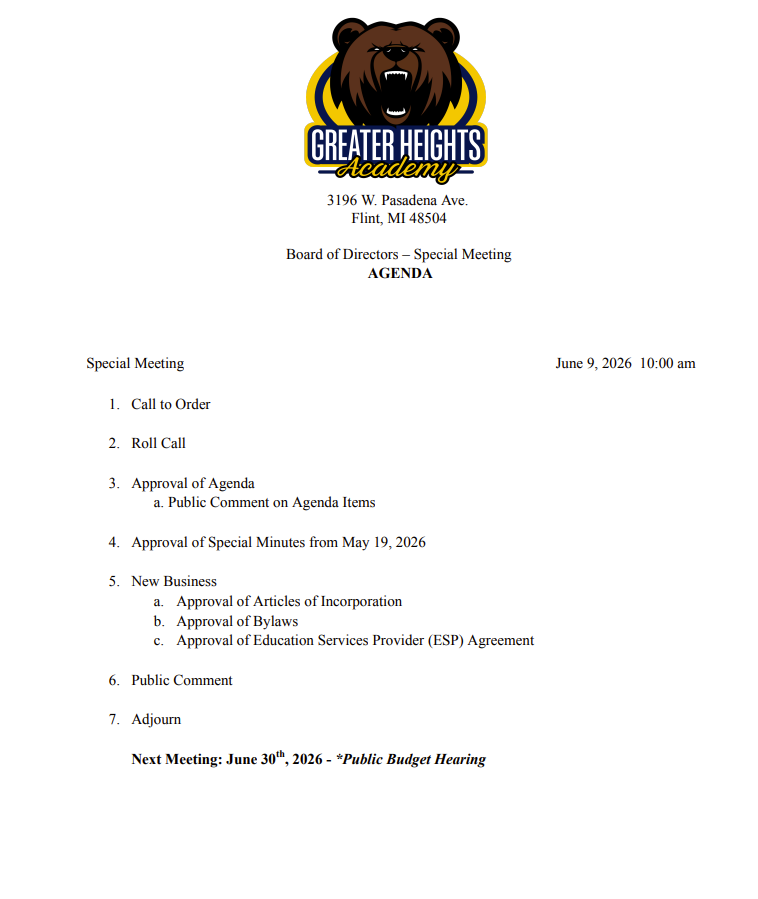 GREATER HEIGHTS
Academy

3196 W. Pasadena Ave.
Flint, MI 48504

Board of Directors – Special Meeting
AGENDA

Special Meeting June 9, 2026 10:00 am

1. Call to Order

2. Roll Call

3. Approval of Agenda
a. Public Comment on Agenda Items

4. Approval of Special Minutes from May 19, 2026

5. New Business
a. Approval of Articles of Incorporation
b. Approval of Bylaws
c. Approval of Education Services Provider (ESP) Agreement

6. Public Comment

7. Adjourn

Next Meeting: June 30th, 2026 - *Public Budget Hearing